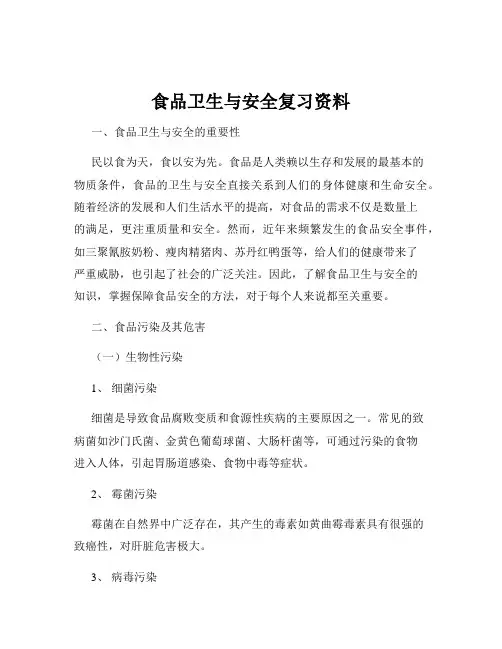 食品卫生与安全复习资料

一、食品卫生与安全的重要性

民以食为天，食以安为先。食品是人类赖以生存和发展的最基本的物质条件，食品的卫生与安全直接关系到人们的身体健康和生命安全。随着经济的发展和人们生活水平的提高，对食品的需求不仅是数量上的满足，更注重质量和安全。然而，近年来频繁发生的食品安全事件，如三聚氰胺奶粉、瘦肉精猪肉、苏丹红鸭蛋等，给人们的健康带来了严重威胁，也引起了社会的广泛关注。因此，了解食品卫生与安全的知识，掌握保障食品安全的方法，对于每个人来说都至关重要。

二、食品污染及其危害

（一）生物性污染

1、细菌污染

细菌是导致食品腐败变质和食源性疾病的主要原因之一。常见的致病菌如沙门氏菌、金黄色葡萄球菌、大肠杆菌等，可通过污染的食物进入人体，引起胃肠道感染、食物中毒等症状。

2、霉菌污染

霉菌在自然界中广泛存在，其产生的毒素如黄曲霉毒素具有很强的致癌性，对肝脏危害极大。

3、病毒污染